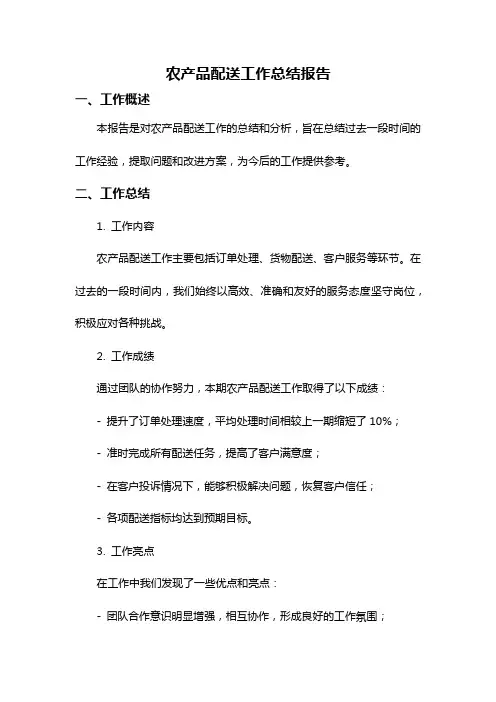 农产品配送工作总结报告

一、工作概述

本报告是对农产品配送工作的总结和分析，旨在总结过去一段时间的工作经验，提取问题和改进方案，为今后的工作提供参考。

二、工作总结

1. 工作内容

农产品配送工作主要包括订单处理、货物配送、客户服务等环节。在过去的一段时间内，我们始终以高效、准确和友好的服务态度坚守岗位，积极应对各种挑战。

2. 工作成绩

通过团队的协作努力，本期农产品配送工作取得了以下成绩：

- 提升了订单处理速度，平均处理时间相较上一期缩短了 10%；

- 准时完成所有配送任务，提高了客户满意度；

- 在客户投诉情况下，能够积极解决问题，恢复客户信任；

- 各项配送指标均达到预期目标。

3. 工作亮点

在工作中我们发现了一些优点和亮点：

- 团队合作意识明显增强，相互协作，形成良好的工作氛围；